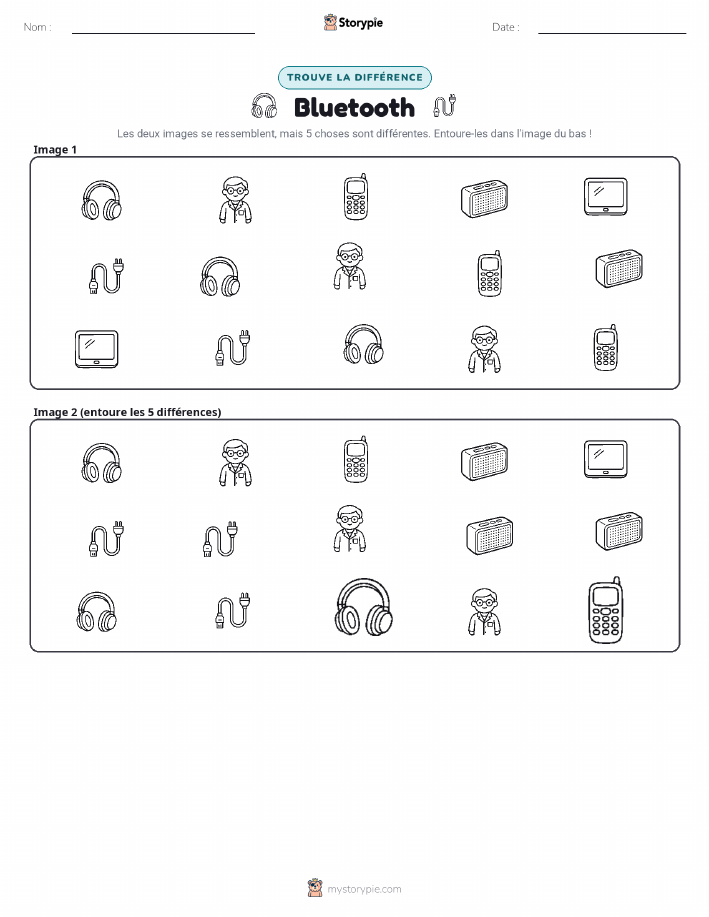 Nom :

Storypie

Date :

TROUVE LA DIFFÉRENCE

Bluetooth

Les deux images se ressemblent, mais 5 choses sont différentes. Entoure-les dans l'image du bas !

Image 1

Image 2 (entoure les 5 différences)

mystorypie.com